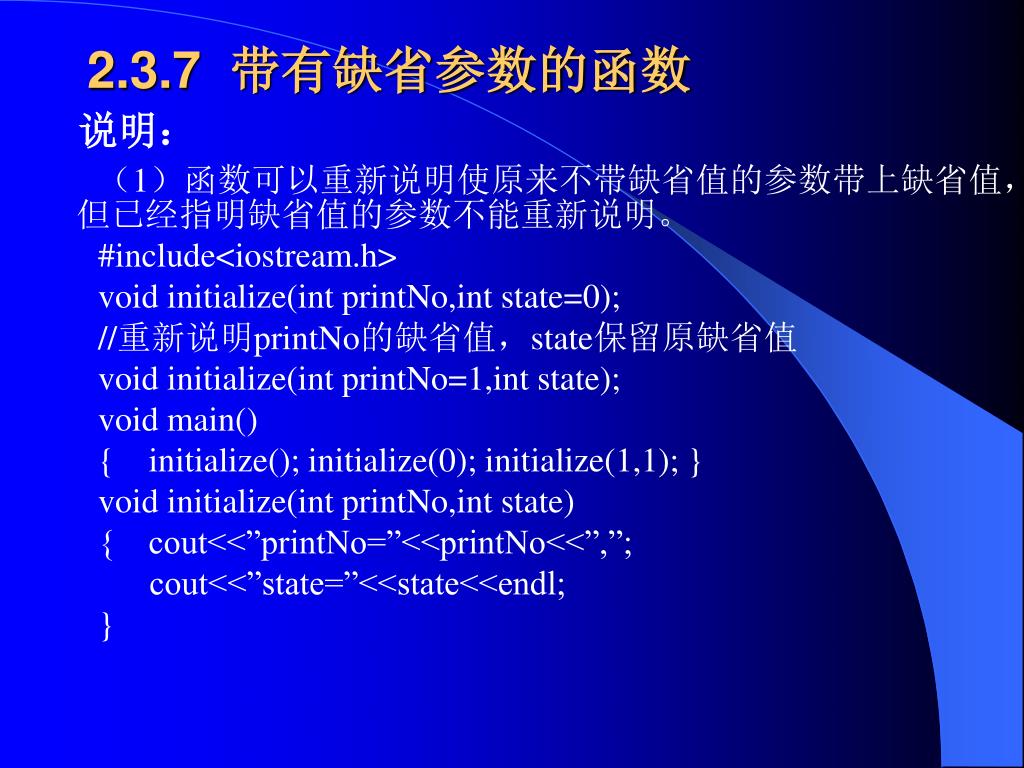 2.3.7 带有缺省参数的函数

说明：

（1）函数可以重新说明使原来不带缺省值的参数带上缺省值，但已经指明缺省值的参数不能重新说明。

#include<iostream.h>
void initialize(int printNo,int state=0);
//重新说明printNo的缺省值，state保留原缺省值
void initialize(int printNo=1,int state);
void main()
{ initialize(); initialize(0); initialize(1,1); }
void initialize(int printNo,int state)
{ cout<<”printNo=”<<printNo<<”,”;
cout<<”state=”<<state<<endl;
}